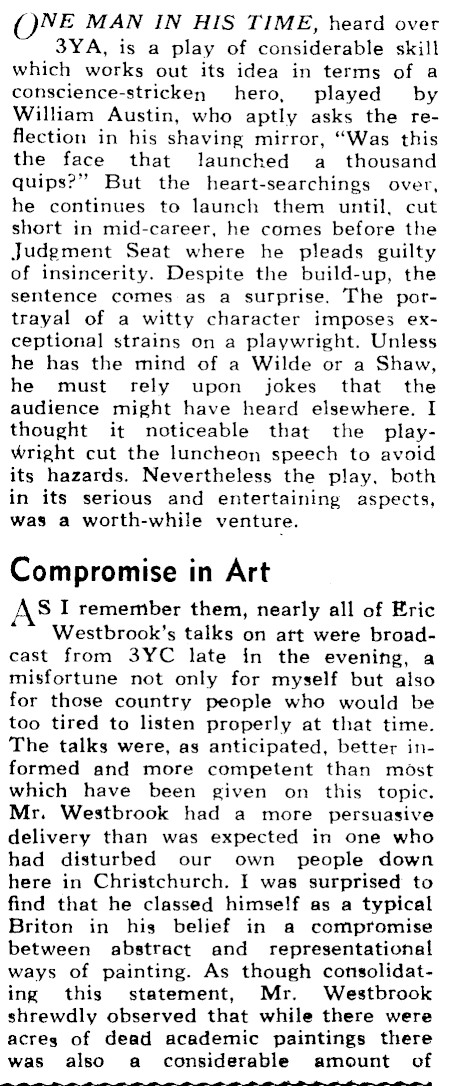 ONE MAN IN HIS TIME, heard over 3YA, is a play of considerable skill which works out its idea in terms of a conscience-stricken hero, played by William Austin, who aptly asks the reflection in his shaving mirror, "Was this the face that launched a thousand quips?" But the heart-searchings over, he continues to launch them until, cut short in mid-career, he comes before the Judgment Seat where he pleads guilty of insincerity. Despite the build-up, the sentence comes as a surprise. The portrayal of a witty character imposes exceptional strains on a playwright. Unless he has the mind of a Wilde or a Shaw, he must rely upon jokes that the audience might have heard elsewhere. I thought it noticeable that the playwright cut the luncheon speech to avoid its hazards. Nevertheless the play, both in its serious and entertaining aspects, was a worth-while venture.

Compromise in Art

AS I remember them, nearly all of Eric Westbrook's talks on art were broadcast from 3YC late in the evening, a misfortune not only for myself but also for those country people who would be too tired to listen properly at that time. The talks were, as anticipated, better informed and more competent than most which have been given on this topic. Mr. Westbrook had a more persuasive delivery than was expected in one who had disturbed our own people down here in Christchurch. I was surprised to find that he classed himself as a typical Briton in his belief in a compromise between abstract and representational ways of painting. As though consolidating this statement, Mr. Westbrook shrewdly observed that while there were acres of dead academic paintings there was also a considerable amount of